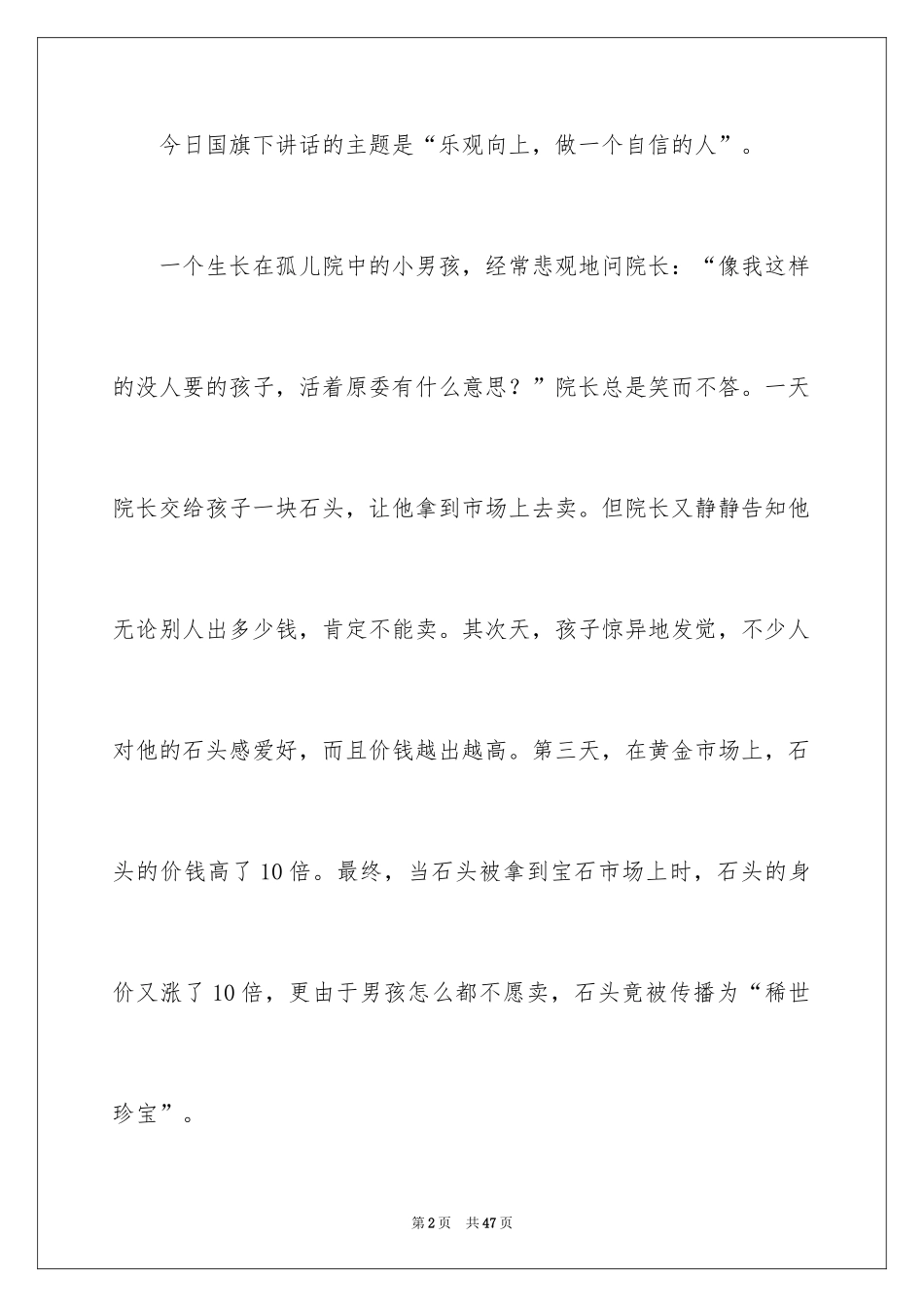 今日国旗下讲话的主题是“乐观向上，做一个自信的人”。

一个生长在孤儿院中的小男孩，经常悲观地问院长：“像我这样的没人要的孩子，活着原委有什么意思？”院长总是笑而不答。一天院长交给孩子一块石头，让他拿到市场上去卖。但院长又静静告知他无论别人出多少钱，肯定不能卖。其次天，孩子惊异地发觉，不少人对他的石头感爱好，而且价钱越出越高。第三天，在黄金市场上，石头的价钱高了10倍。最终，当石头被拿到宝石市场上时，石头的身价又涨了10倍，更由于男孩怎么都不愿卖，石头竟被传播为“稀世珍宝”。

第2页 共47页